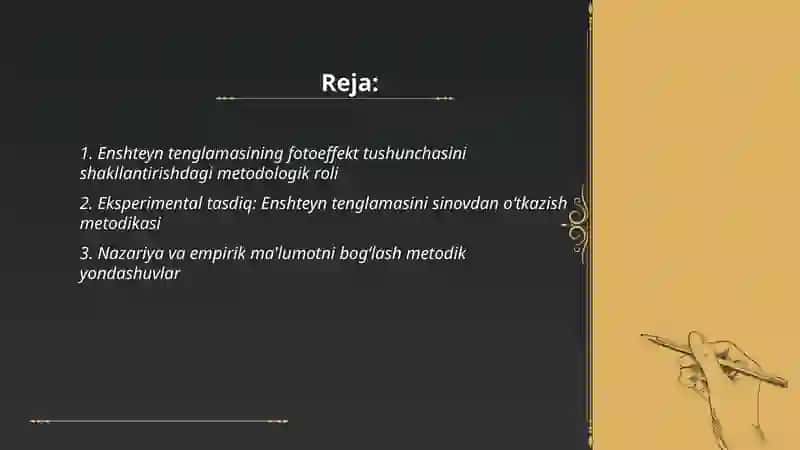 Reja:

1. Enshteyn tenglamasining fotoeffekt tushunchasini shakllantirishdagi metodologik roli

2. Eksperimental tasdiq: Enshteyn tenglamasini sinovdan o'tkazish metodikasi

3. Nazariya va empirik ma'lumotni bog'lash metodik yondashuvlar